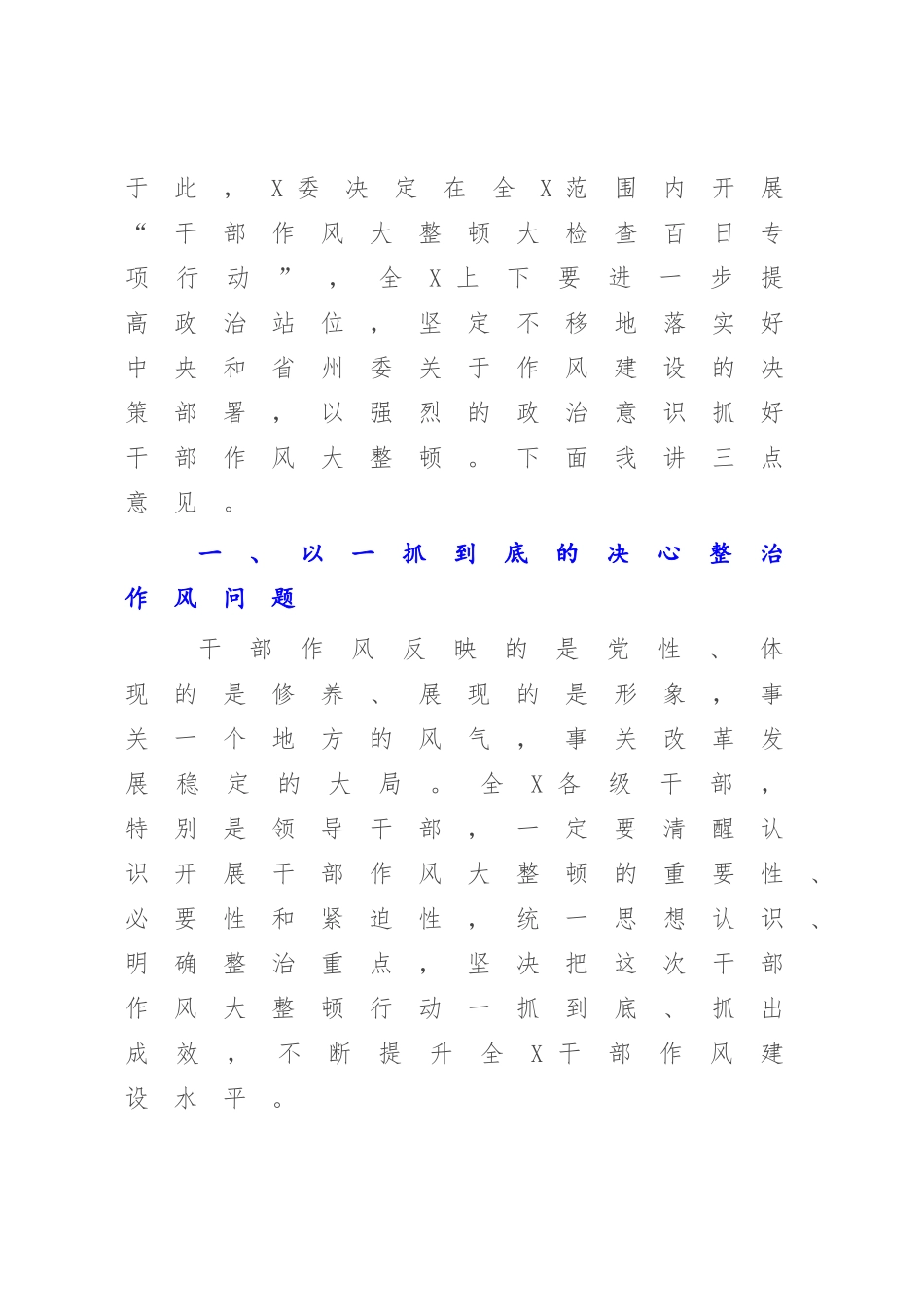 于此，X委决定在全X范围内开展“干部作风大整顿大检查百日专项行动”，全X上下要进一步提高政治站位，坚定不移地落实好中央和省州委关于作风建设的决策部署，以强烈的政治意识抓好干部作风大整顿。下面我讲三点意见。

一、以一抓到底的决心整治作风问题

干部作风反映的是党性、体现的是修养、展现的是形象，事关一个地方的风气，事关改革发展稳定的大局。全X各级干部，特别是领导干部，一定要清醒认识开展干部作风大整顿的重要性、必要性和紧迫性，统一思想认识、明确整治重点，坚决把这次干部作风大整顿行动一抓到底、抓出成效，不断提升全X干部作风建设水平。